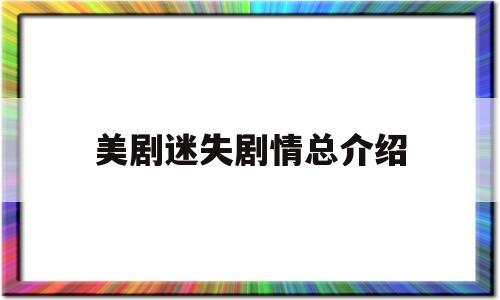 美剧迷失剧情总介绍